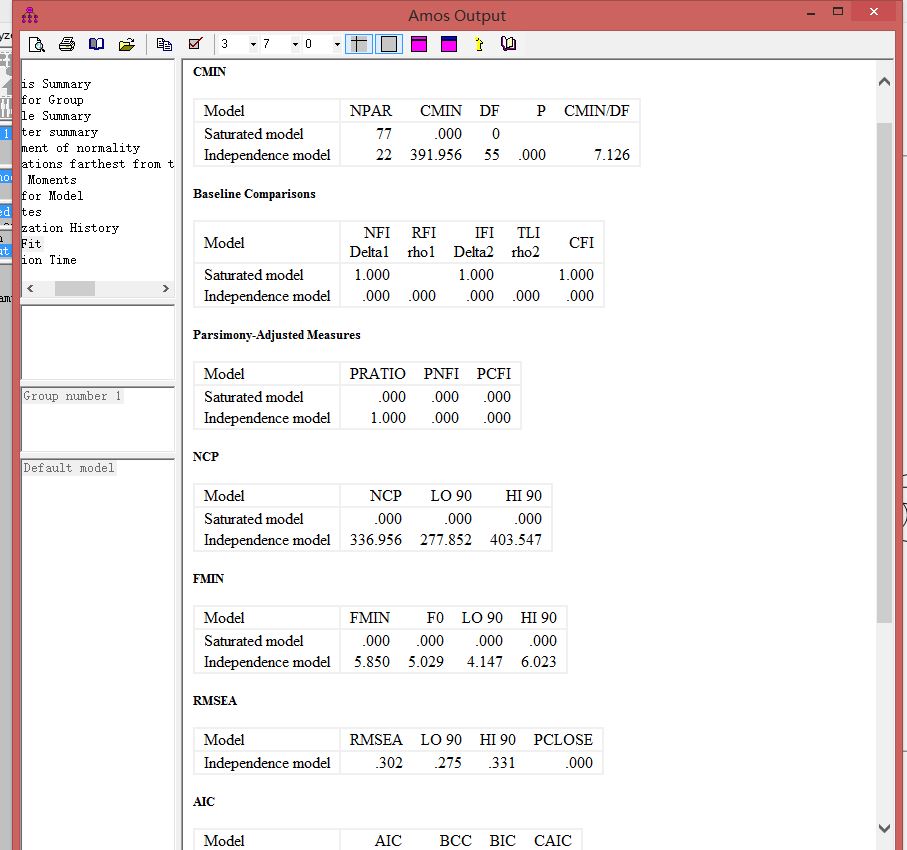 Amos Output

3 7 0

is Summary
for Group
le Summary
ter summary
ment of normality
ations farthest from t
Moments
for Model
tes
zation History
Fit
ion Time

Group number 1

Default model

CMIN

| Model | NPAR | CMIN | DF | P | CMIN/DF |
|---|---|---|---|---|---|
| Saturated model | 77 | .000 | 0 | | |
| Independence model | 22 | 391.956 | 55 | .000 | 7.126 |

Baseline Comparisons

| Model | NFI Delta1 | RFI rho1 | IFI Delta2 | TLI rho2 | CFI |
|---|---|---|---|---|---|
| Saturated model | 1.000 | | 1.000 | | 1.000 |
| Independence model | .000 | .000 | .000 | .000 | .000 |

Parsimony-Adjusted Measures

| Model | PRATIO | PNFI | PCFI |
|---|---|---|---|
| Saturated model | .000 | .000 | .000 |
| Independence model | 1.000 | .000 | .000 |

NCP

| Model | NCP | LO 90 | HI 90 |
|---|---|---|---|
| Saturated model | .000 | .000 | .000 |
| Independence model | 336.956 | 277.852 | 403.547 |

FMIN

| Model | FMIN | F0 | LO 90 | HI 90 |
|---|---|---|---|---|
| Saturated model | .000 | .000 | .000 | .000 |
| Independence model | 5.850 | 5.029 | 4.147 | 6.023 |

RMSEA

| Model | RMSEA | LO 90 | HI 90 | PCLOSE |
|---|---|---|---|---|
| Independence model | .302 | .275 | .331 | .000 |

AIC

| Model | AIC | BCC | BIC | CAIC |
|---|---|---|---|---|